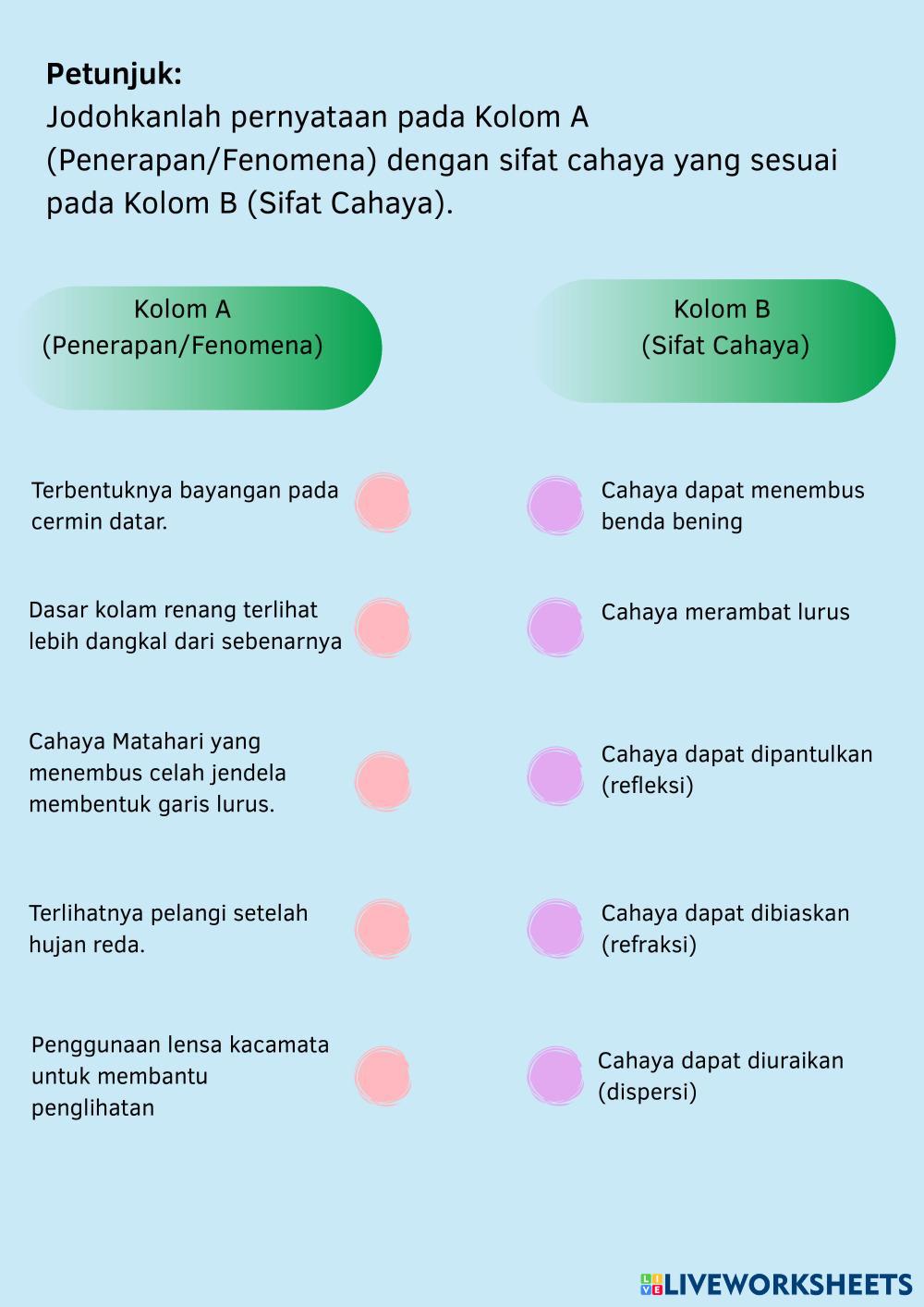 **Petunjuk:**
Jodohkanlah pernyataan pada Kolom A (Penerapan/Fenomena) dengan sifat cahaya yang sesuai pada Kolom B (Sifat Cahaya).

Kolom A
(Penerapan/Fenomena)

Terbentuknya bayangan pada cermin datar.

Dasar kolam renang terlihat lebih dangkal dari sebenarnya

Cahaya Matahari yang menembus celah jendela membentuk garis lurus.

Terlihatnya pelangi setelah hujan reda.

Penggunaan lensa kacamata untuk membantu penglihatan

Kolom B
(Sifat Cahaya)

Cahaya dapat menembus benda bening

Cahaya merambat lurus

Cahaya dapat dipantulkan (refleksi)

Cahaya dapat dibiaskan (refraksi)

Cahaya dapat diuraikan (dispersi)

LIVEWORKSHEETS